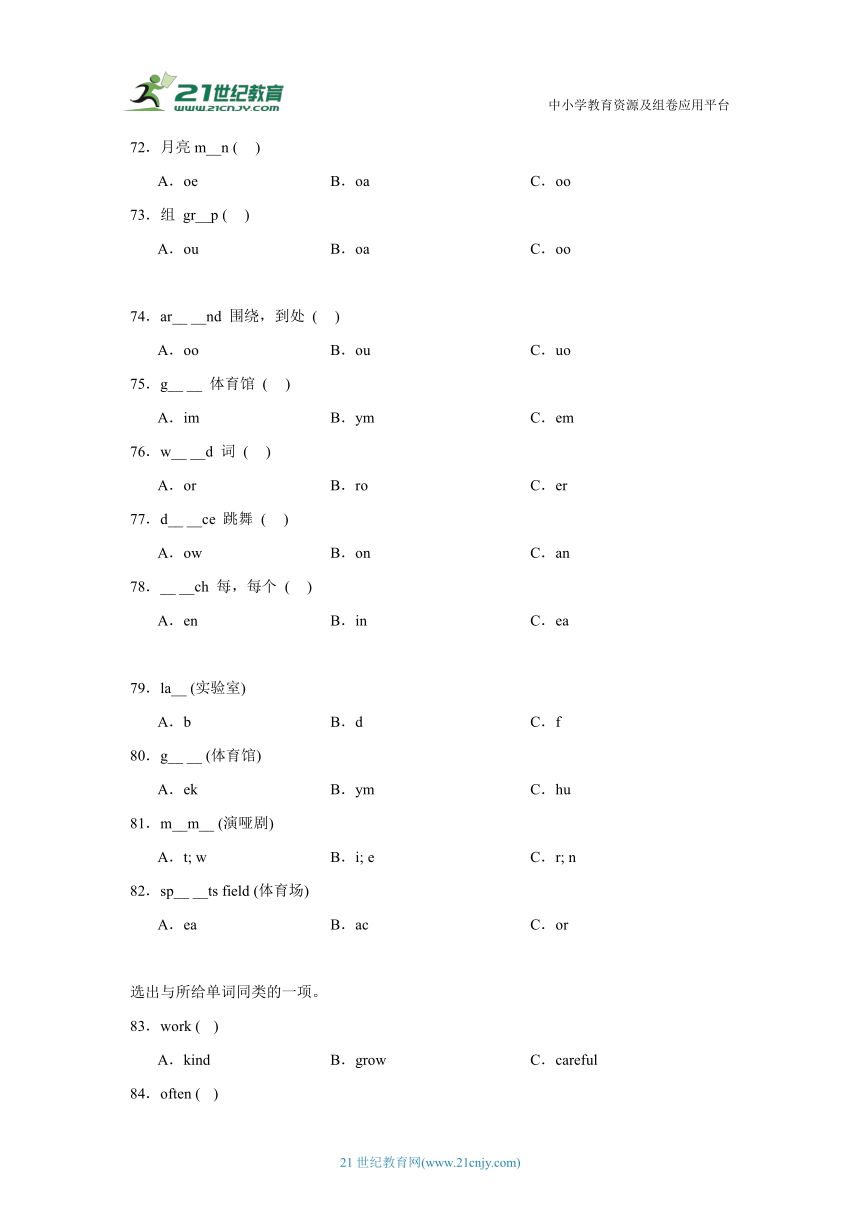 21世纪教育
www.21cnjy.com

中小学教育资源及组卷应用平台

72．月亮 m__n (　)

A．oe　　B．oa　　C．oo

73．组 gr__p (　)

A．ou　　B．oa　　C．oo

74．ar__ __nd 围绕，到处 (　)

A．oo　　B．ou　　C．uo

75．g__ __ 体育馆 (　)

A．im　　B．ym　　C．em

76．w__ __d 词 (　)

A．or　　B．ro　　C．er

77．d__ __ce 跳舞 (　)

A．ow　　B．on　　C．an

78．__ __ch 每，每个 (　)

A．en　　B．in　　C．ea

79．la__ (实验室)

A．b　　B．d　　C．f

80．g__ __ (体育馆)

A．ek　　B．ym　　C．hu

81．m__m__ (演哑剧)

A．t; w　　B．i; e　　C．r; n

82．sp__ __ts field (体育场)

A．ea　　B．ac　　C．or

选出与所给单词同类的一项。

83．work (　)

A．kind　　B．grow　　C．careful

84．often (　)

21 世纪教育网(www.21cnjy.com)